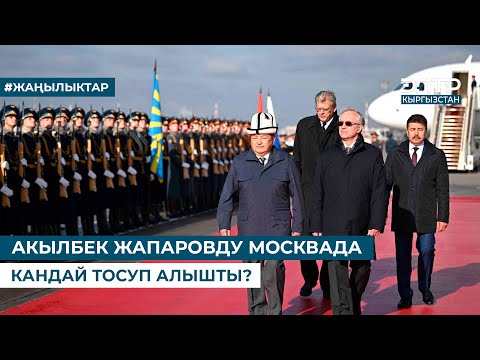 #ЖАҢЫЛЫКТАР

ЭлТР
КЫРГЫЗСТАН

АКЫЛБЕК ЖАПАРОВДУ МОСКВАДА
КАНДАЙ ТОСУП АЛЫШТЫ?